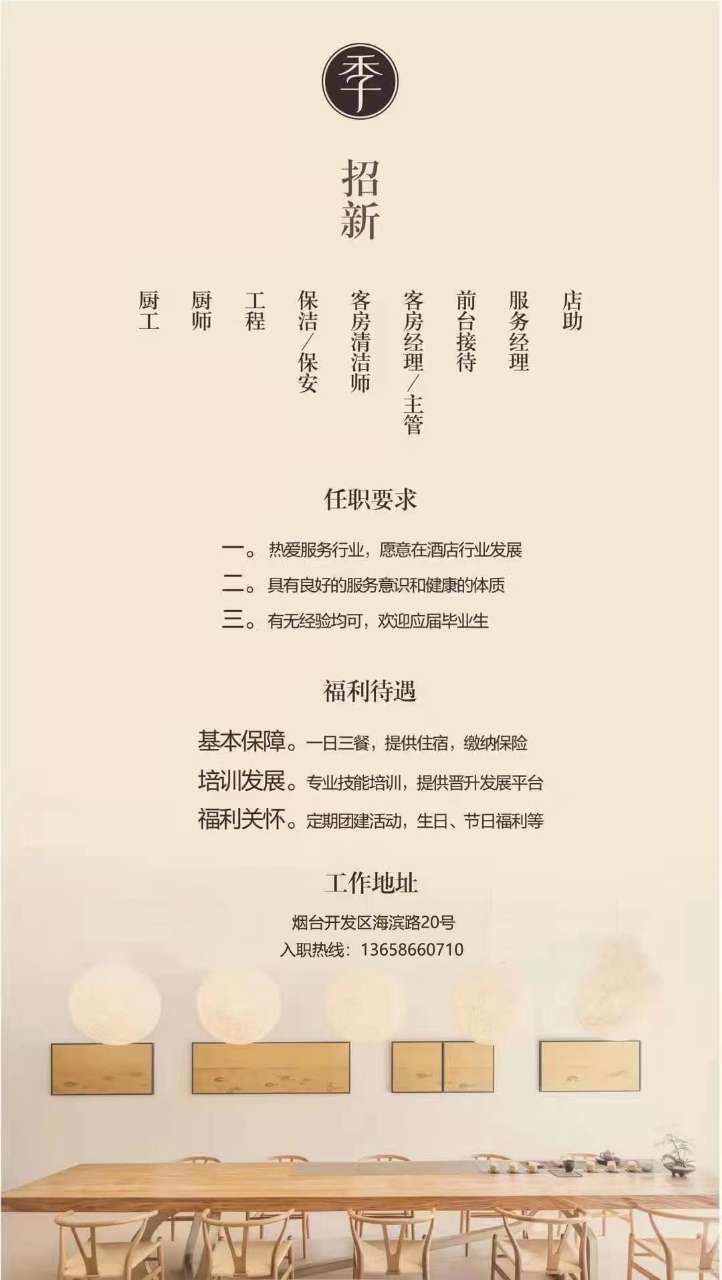 季

招新

店助
服务经理
前台接待
客房经理/主管
客房清洁师
保洁/保安
工程
厨师
厨工

任职要求

一。热爱服务行业，愿意在酒店行业发展
二。具有良好的服务意识和健康的体质
三。有无经验均可，欢迎应届毕业生

福利待遇

基本保障。一日三餐，提供住宿，缴纳保险
培训发展。专业技能培训，提供晋升发展平台
福利关怀。定期团建活动，生日、节日福利等

工作地址

烟台开发区海滨路20号
入职热线：13658660710